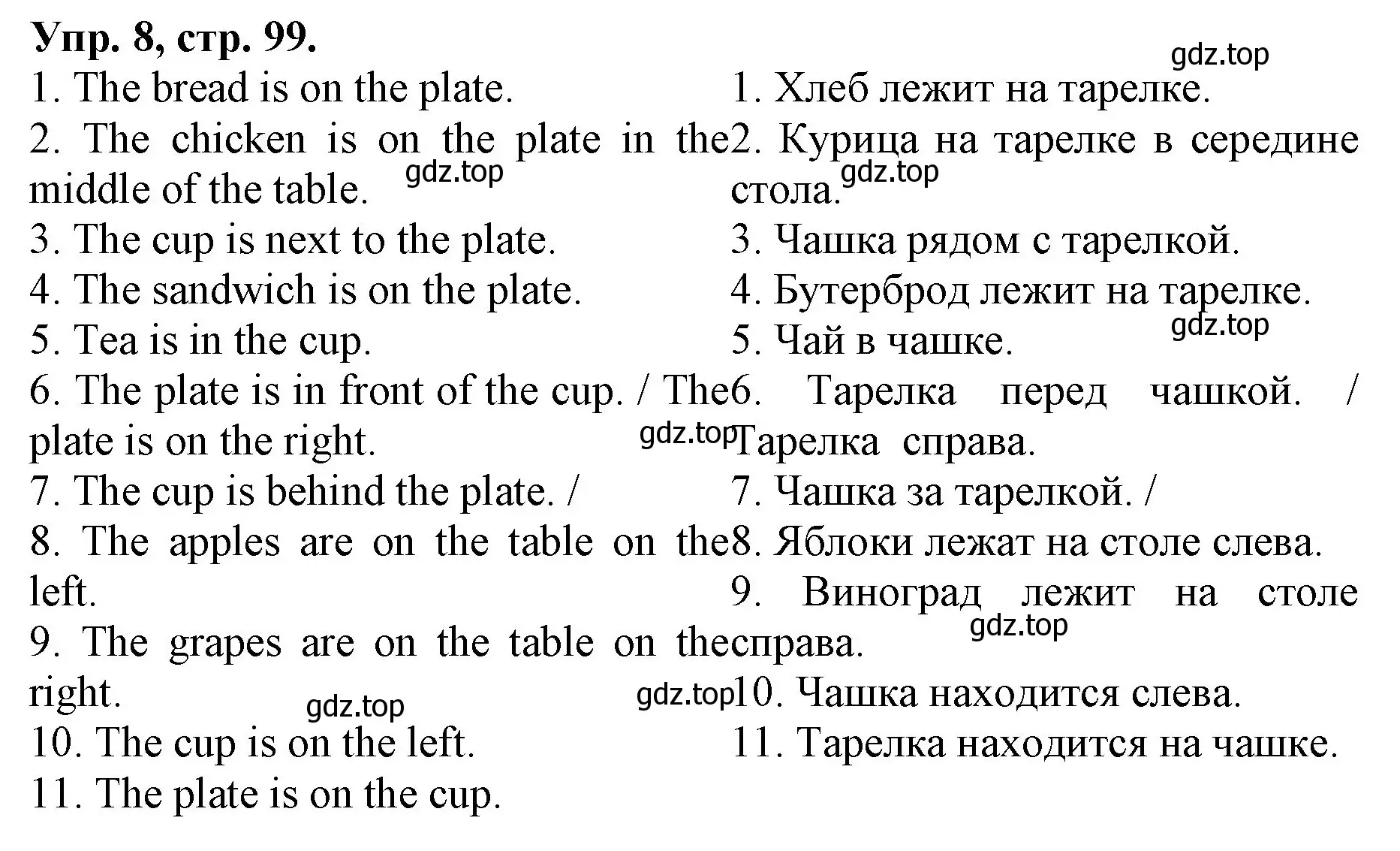 Упр. 8, стр. 99.

1. The bread is on the plate.
2. The chicken is on the plate in the middle of the table.
3. The cup is next to the plate.
4. The sandwich is on the plate.
5. Tea is in the cup.
6. The plate is in front of the cup. / The plate is on the right.
7. The cup is behind the plate. /
8. The apples are on the table on the left.
9. The grapes are on the table on the right.
10. The cup is on the left.
11. The plate is on the cup.

1. Хлеб лежит на тарелке.
2. Курица на тарелке в середине стола.
3. Чашка рядом с тарелкой.
4. Бутерброд лежит на тарелке.
5. Чай в чашке.
6. Тарелка перед чашкой. / Тарелка справа.
7. Чашка за тарелкой. /
8. Яблоки лежат на столе слева.
9. Виноград лежит на столе справа.
10. Чашка находится слева.
11. Тарелка находится на чашке.

gdz.top
gdz.top
gdz.top
gdz.top
gdz.top
gdz.top
gdz.top
gdz.top